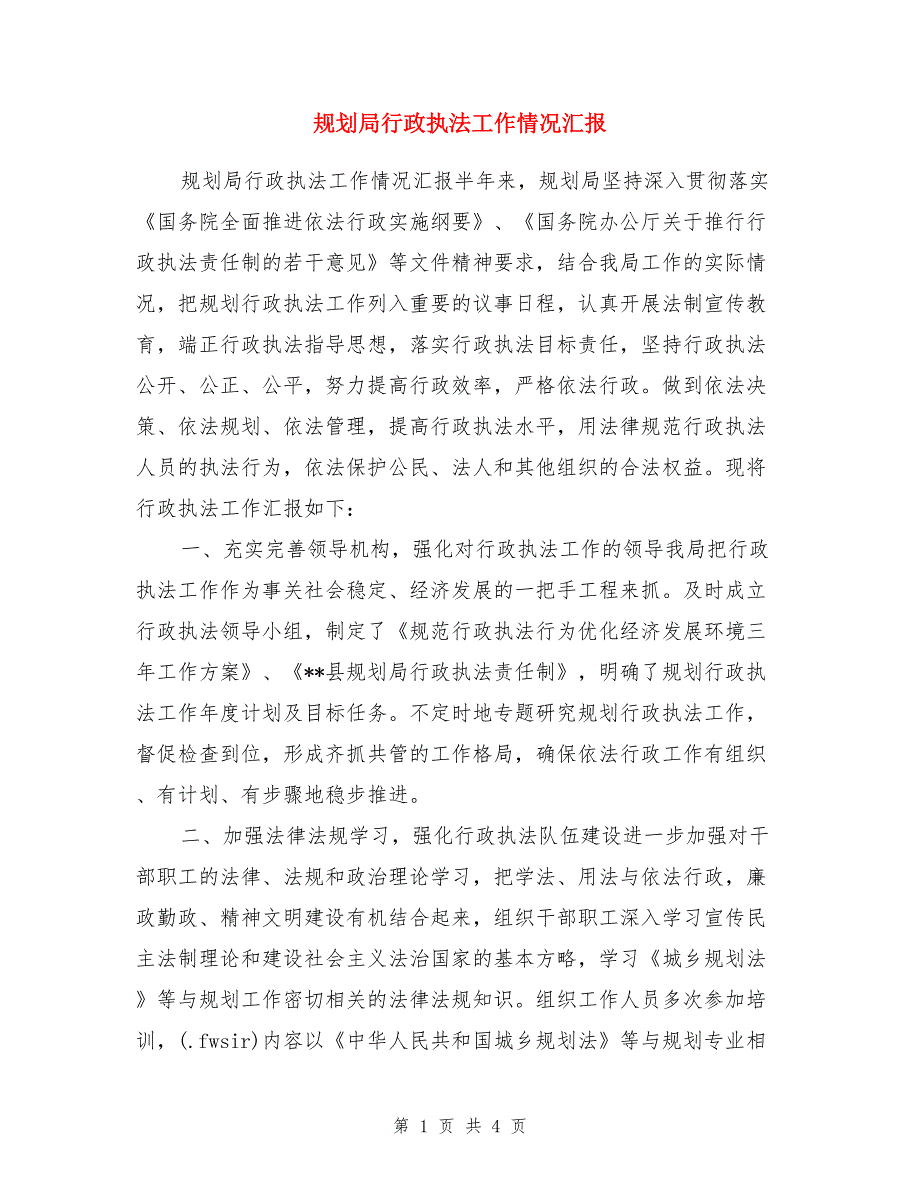 规划局行政执法工作情况汇报

规划局行政执法工作情况汇报半年来，规划局坚持深入贯彻落实《国务院全面推进依法行政实施纲要》、《国务院办公厅关于推行行政执法责任制的若干意见》等文件精神要求，结合我局工作的实际情况，把规划行政执法工作列入重要的议事日程，认真开展法制宣传教育，端正行政执法指导思想，落实行政执法目标责任，坚持行政执法公开、公正、公平，努力提高行政效率，严格依法行政。做到依法决策、依法规划、依法管理，提高行政执法水平，用法律规范行政执法人员的执法行为，依法保护公民、法人和其他组织的合法权益。现将行政执法工作汇报如下：

一、充实完善领导机构，强化对行政执法工作的领导我局把行政执法工作作为事关社会稳定、经济发展的一把手工程来抓。及时成立行政执法领导小组，制定了《规范行政执法行为优化经济发展环境三年工作方案》、《**县规划局行政执法责任制》，明确了规划行政执法工作年度计划及目标任务。不定时地专题研究规划行政执法工作，督促检查到位，形成齐抓共管的工作格局，确保依法行政工作有组织、有计划、有步骤地稳步推进。

二、加强法律法规学习，强化行政执法队伍建设进一步加强对干部职工的法律、法规和政治理论学习，把学法、用法与依法行政，廉政勤政、精神文明建设有机结合起来，组织干部职工深入学习宣传民主法制理论和建设社会主义法治国家的基本方略，学习《城乡规划法》等与规划工作密切相关的法律法规知识。组织工作人员多次参加培训，(.fwsir)内容以《中华人民共和国城乡规划法》等与规划专业相

第 1 页 共 4 页